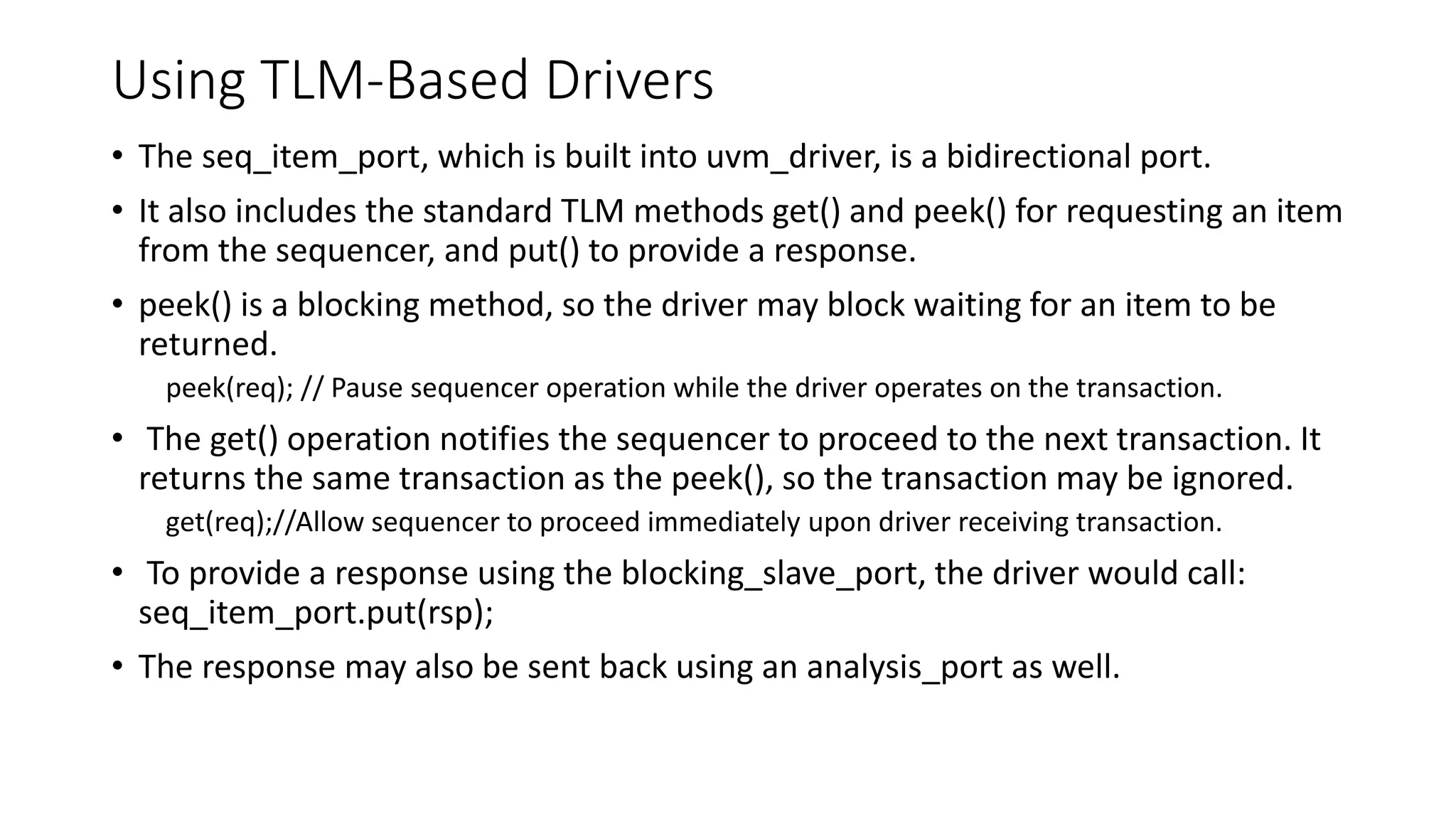 Using TLM-Based Drivers

• The seq_item_port, which is built into uvm_driver, is a bidirectional port.

• It also includes the standard TLM methods get() and peek() for requesting an item from the sequencer, and put() to provide a response.

• peek() is a blocking method, so the driver may block waiting for an item to be returned.

peek(req); // Pause sequencer operation while the driver operates on the transaction.

• The get() operation notifies the sequencer to proceed to the next transaction. It returns the same transaction as the peek(), so the transaction may be ignored.

get(req);//Allow sequencer to proceed immediately upon driver receiving transaction.

• To provide a response using the blocking_slave_port, the driver would call: seq_item_port.put(rsp);

• The response may also be sent back using an analysis_port as well.